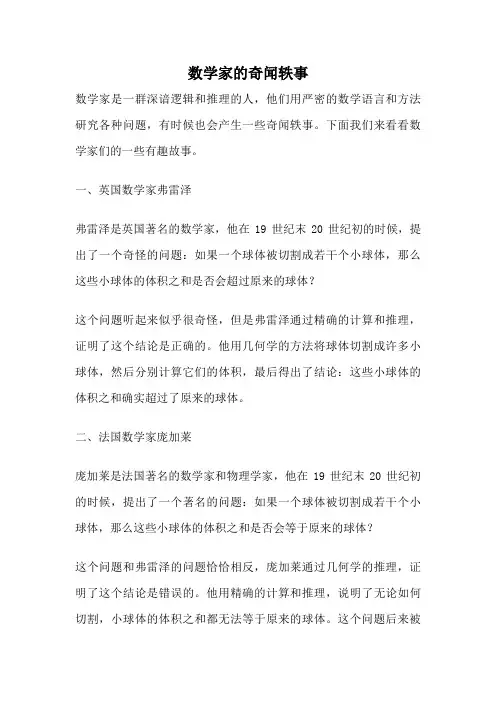 数学家的奇闻轶事

数学家是一群深谙逻辑和推理的人，他们用严密的数学语言和方法研究各种问题，有时候也会产生一些奇闻轶事。下面我们来看看数学家们的一些有趣故事。

一、英国数学家弗雷泽

弗雷泽是英国著名的数学家，他在 19 世纪末 20 世纪初的时候，提出了一个奇怪的问题：如果一个球体被切割成若干个小球体，那么这些小球体的体积之和是否会超过原来的球体？

这个问题听起来似乎很奇怪，但是弗雷泽通过精确的计算和推理，证明了这个结论是正确的。他用几何学的方法将球体切割成许多小球体，然后分别计算它们的体积，最后得出了结论：这些小球体的体积之和确实超过了原来的球体。

二、法国数学家庞加莱

庞加莱是法国著名的数学家和物理学家，他在 19 世纪末 20 世纪初的时候，提出了一个著名的问题：如果一个球体被切割成若干个小球体，那么这些小球体的体积之和是否会等于原来的球体？

这个问题和弗雷泽的问题恰恰相反，庞加莱通过几何学的推理，证明了这个结论是错误的。他用精确的计算和推理，说明了无论如何切割，小球体的体积之和都无法等于原来的球体。这个问题后来被